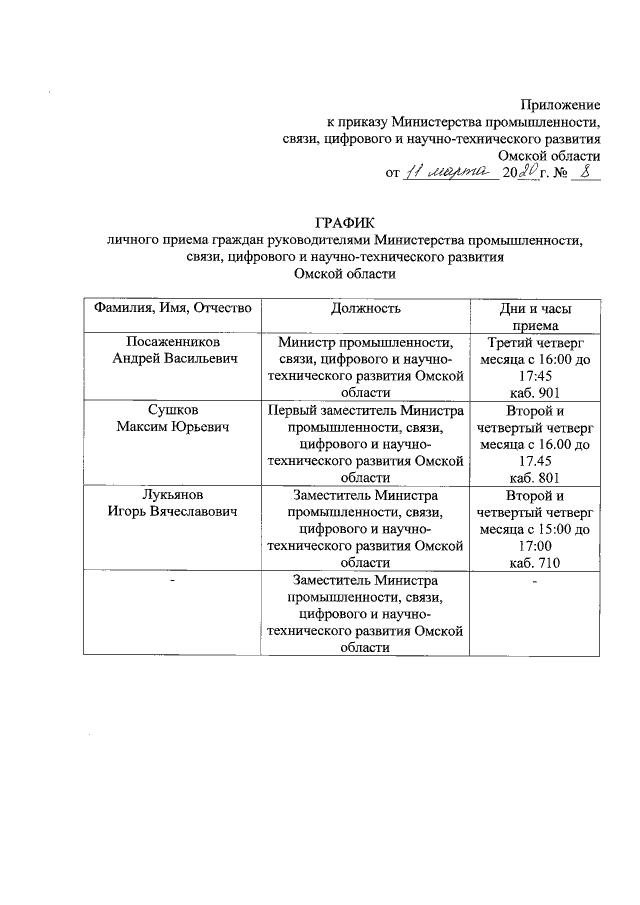 Приложение
к приказу Министерства промышленности,
связи, цифрового и научно-технического развития
Омской области
от 11 марта 2020 г. № 8

ГРАФИК
личного приема граждан руководителями Министерства промышленности, связи, цифрового и научно-технического развития Омской области

| Фамилия, Имя, Отчество | Должность | Дни и часы приема |
|---|---|---|
| Посаженников Андрей Васильевич | Министр промышленности, связи, цифрового и научно-технического развития Омской области | Третий четверг месяца с 16:00 до 17:45 каб. 901 |
| Сушков Максим Юрьевич | Первый заместитель Министра промышленности, связи, цифрового и научно-технического развития Омской области | Второй и четвертый четверг месяца с 16.00 до 17.45 каб. 801 |
| Лукьянов Игорь Вячеславович | Заместитель Министра промышленности, связи, цифрового и научно-технического развития Омской области | Второй и четвертый четверг месяца с 15:00 до 17:00 каб. 710 |
| - | Заместитель Министра промышленности, связи, цифрового и научно-технического развития Омской области | - |